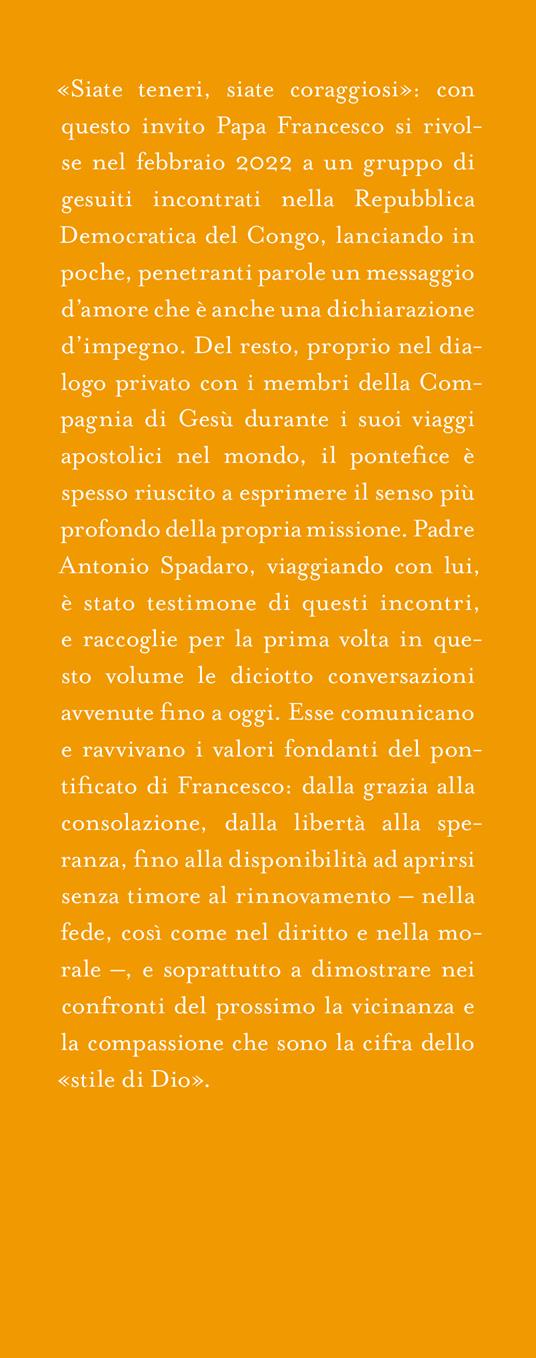 «Siate teneri, siate coraggiosi»: con questo invito Papa Francesco si rivolse nel febbraio 2022 a un gruppo di gesuiti incontrati nella Repubblica Democratica del Congo, lanciando in poche, penetranti parole un messaggio d'amore che è anche una dichiarazione d'impegno. Del resto, proprio nel dialogo privato con i membri della Compagnia di Gesù durante i suoi viaggi apostolici nel mondo, il pontefice è spesso riuscito a esprimere il senso più profondo della propria missione. Padre Antonio Spadaro, viaggiando con lui, è stato testimone di questi incontri, e raccoglie per la prima volta in questo volume le diciotto conversazioni avvenute fino a oggi. Esse comunicano e ravvivano i valori fondanti del pontificato di Francesco: dalla grazia alla consolazione, dalla libertà alla speranza, fino alla disponibilità ad aprirsi senza timore al rinnovamento – nella fede, così come nel diritto e nella morale –, e soprattutto a dimostrare nei confronti del prossimo la vicinanza e la compassione che sono la cifra dello «stile di Dio».